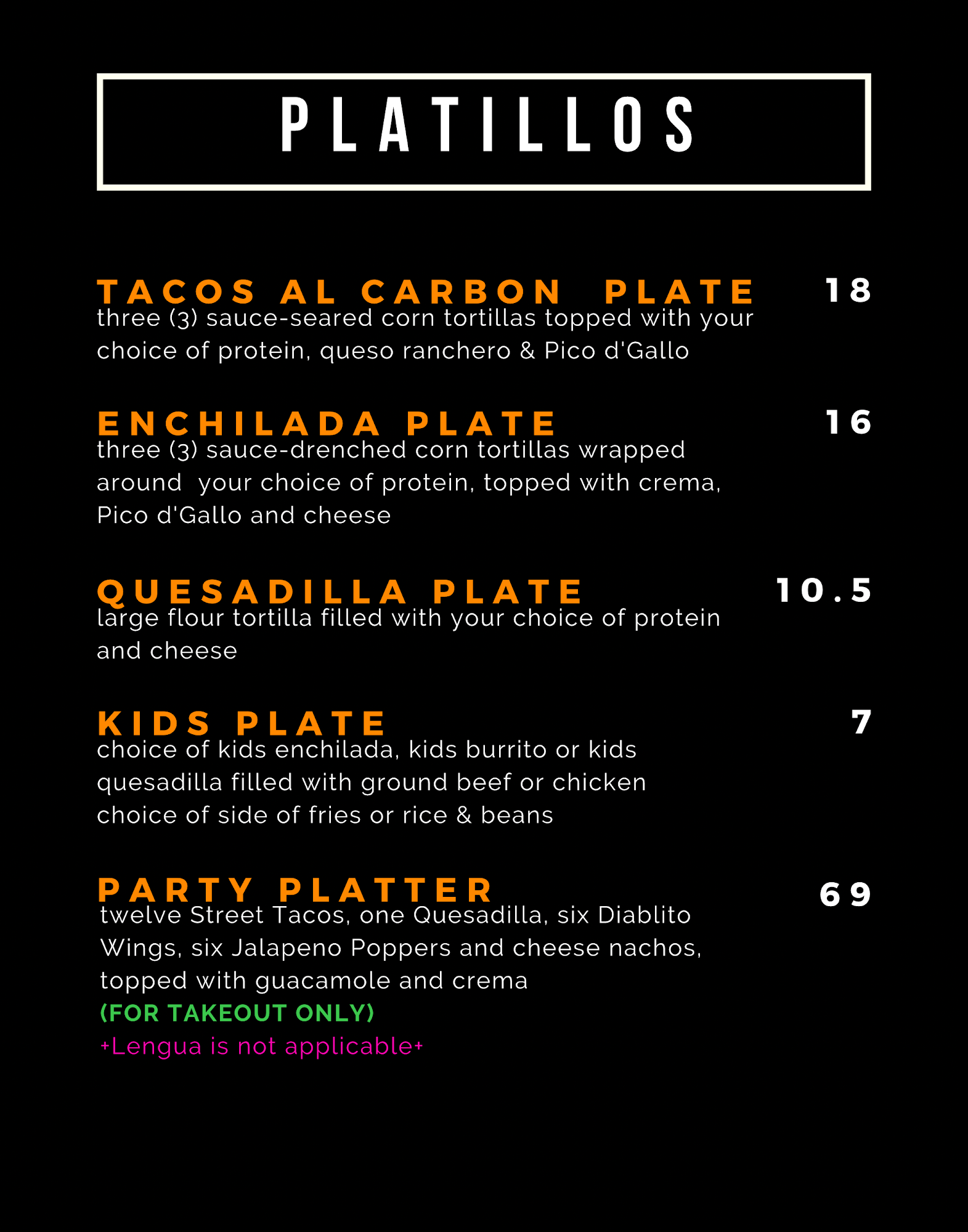 PLATILLOS

TACOS AL CARBON PLATE 18
three (3) sauce-seared corn tortillas topped with your choice of protein, queso ranchero & Pico d'Gallo

ENCHILADA PLATE 16
three (3) sauce-drenched corn tortillas wrapped around your choice of protein, topped with crema, Pico d'Gallo and cheese

QUESADILLA PLATE 10.5
large flour tortilla filled with your choice of protein and cheese

KIDS PLATE 7
choice of kids enchilada, kids burrito or kids quesadilla filled with ground beef or chicken choice of side of fries or rice & beans

PARTY PLATTER 69
twelve Street Tacos, one Quesadilla, six Diablito Wings, six Jalapeno Poppers and cheese nachos, topped with guacamole and crema
(FOR TAKEOUT ONLY)
+Lengua is not applicable+